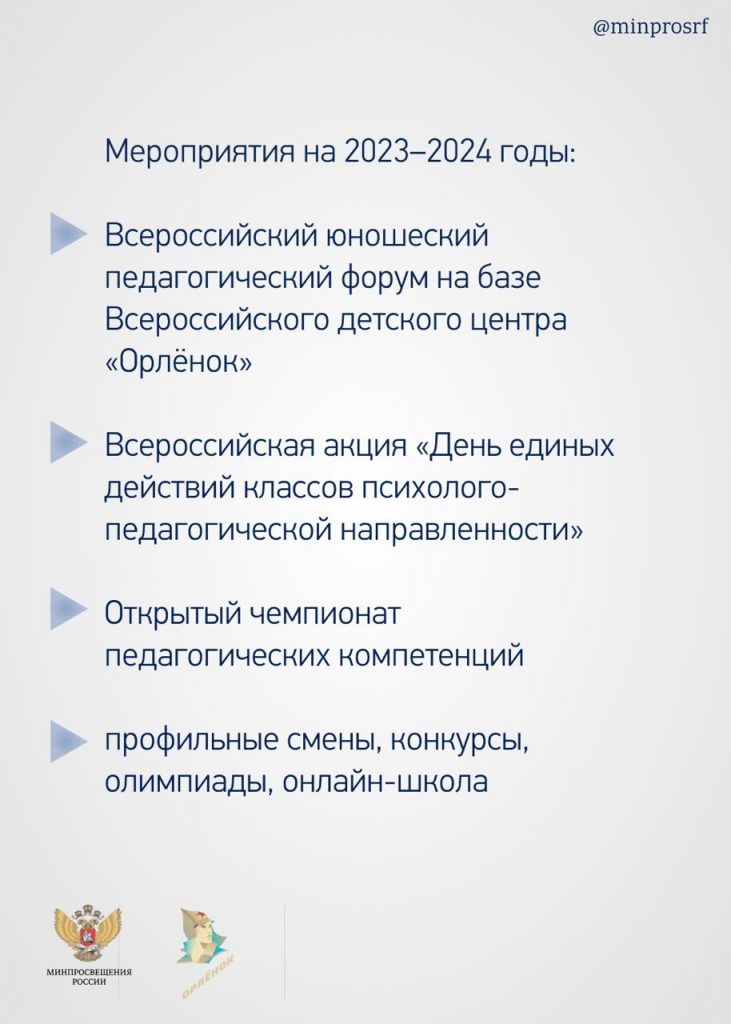 @minprosrf

Мероприятия на 2023–2024 годы:

Всероссийский юношеский педагогический форум на базе Всероссийского детского центра «Орлёнок»

Всероссийская акция «День единых действий классов психолого-педагогической направленности»

Открытый чемпионат педагогических компетенций

профильные смены, конкурсы, олимпиады, онлайн-школа

МИНПРОСВЕЩЕНИЯ РОССИИ

ОРЛЁНОК